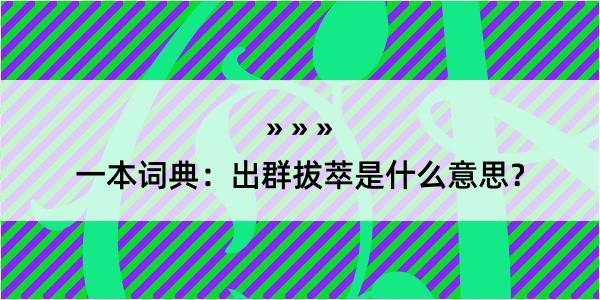 » » »

一本词典：出群拔萃是什么意思？